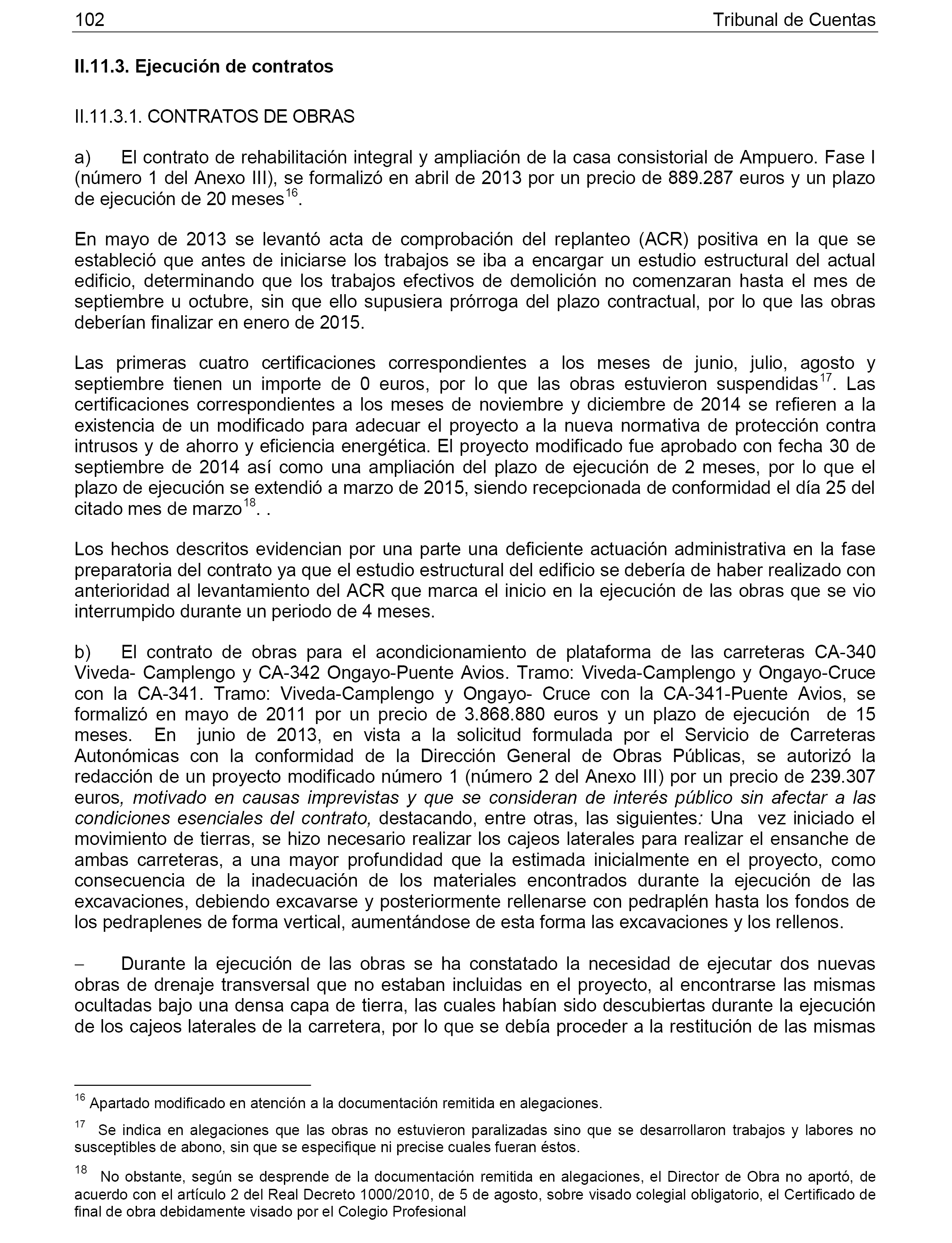 102 Tribunal de Cuentas

II.11.3. Ejecución de contratos

II.11.3.1. CONTRATOS DE OBRAS

a) El contrato de rehabilitación integral y ampliación de la casa consistorial de Ampuero. Fase I (número 1 del Anexo III), se formalizó en abril de 2013 por un precio de 889.287 euros y un plazo de ejecución de 20 meses$^{16}$.

En mayo de 2013 se levantó acta de comprobación del replanteo (ACR) positiva en la que se estableció que antes de iniciarse los trabajos se iba a encargar un estudio estructural del actual edificio, determinando que los trabajos efectivos de demolición no comenzaran hasta el mes de septiembre u octubre, sin que ello supusiera prórroga del plazo contractual, por lo que las obras deberían finalizar en enero de 2015.

Las primeras cuatro certificaciones correspondientes a los meses de junio, julio, agosto y septiembre tienen un importe de 0 euros, por lo que las obras estuvieron suspendidas$^{17}$. Las certificaciones correspondientes a los meses de noviembre y diciembre de 2014 se refieren a la existencia de un modificado para adecuar el proyecto a la nueva normativa de protección contra intrusos y de ahorro y eficiencia energética. El proyecto modificado fue aprobado con fecha 30 de septiembre de 2014 así como una ampliación del plazo de ejecución de 2 meses, por lo que el plazo de ejecución se extendió a marzo de 2015, siendo recepcionada de conformidad el día 25 del citado mes de marzo$^{18}$. .

Los hechos descritos evidencian por una parte una deficiente actuación administrativa en la fase preparatoria del contrato ya que el estudio estructural del edificio se debería de haber realizado con anterioridad al levantamiento del ACR que marca el inicio en la ejecución de las obras que se vio interrumpido durante un periodo de 4 meses.

b) El contrato de obras para el acondicionamiento de plataforma de las carreteras CA-340 Viveda- Camplengo y CA-342 Ongayo-Puente Avios. Tramo: Viveda-Camplengo y Ongayo-Cruce con la CA-341. Tramo: Viveda-Camplengo y Ongayo- Cruce con la CA-341-Puente Avios, se formalizó en mayo de 2011 por un precio de 3.868.880 euros y un plazo de ejecución de 15 meses. En junio de 2013, en vista a la solicitud formulada por el Servicio de Carreteras Autonómicas con la conformidad de la Dirección General de Obras Públicas, se autorizó la redacción de un proyecto modificado número 1 (número 2 del Anexo III) por un precio de 239.307 euros, motivado en causas imprevistas y que se consideran de interés público sin afectar a las condiciones esenciales del contrato, destacando, entre otras, las siguientes: Una vez iniciado el movimiento de tierras, se hizo necesario realizar los cajeos laterales para realizar el ensanche de ambas carreteras, a una mayor profundidad que la estimada inicialmente en el proyecto, como consecuencia de la inadecuación de los materiales encontrados durante la ejecución de las excavaciones, debiendo excavarse y posteriormente rellenarse con pedraplén hasta los fondos de los pedraplenes de forma vertical, aumentándose de esta forma las excavaciones y los rellenos.

– Durante la ejecución de las obras se ha constatado la necesidad de ejecutar dos nuevas obras de drenaje transversal que no estaban incluidas en el proyecto, al encontrarse las mismas ocultadas bajo una densa capa de tierra, las cuales habían sido descubiertas durante la ejecución de los cajeos laterales de la carretera, por lo que se debía proceder a la restitución de las mismas

$^{16}$ Apartado modificado en atención a la documentación remitida en alegaciones.

$^{17}$ Se indica en alegaciones que las obras no estuvieron paralizadas sino que se desarrollaron trabajos y labores no susceptibles de abono, sin que se especifique ni precise cuales fueran éstos.

$^{18}$ No obstante, según se desprende de la documentación remitida en alegaciones, el Director de Obra no aportó, de acuerdo con el artículo 2 del Real Decreto 1000/2010, de 5 de agosto, sobre visado colegial obligatorio, el Certificado de final de obra debidamente visado por el Colegio Profesional